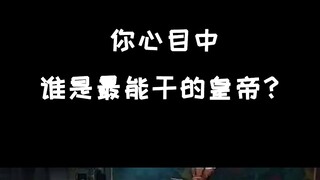 你心目中

谁是最能干的皇帝？